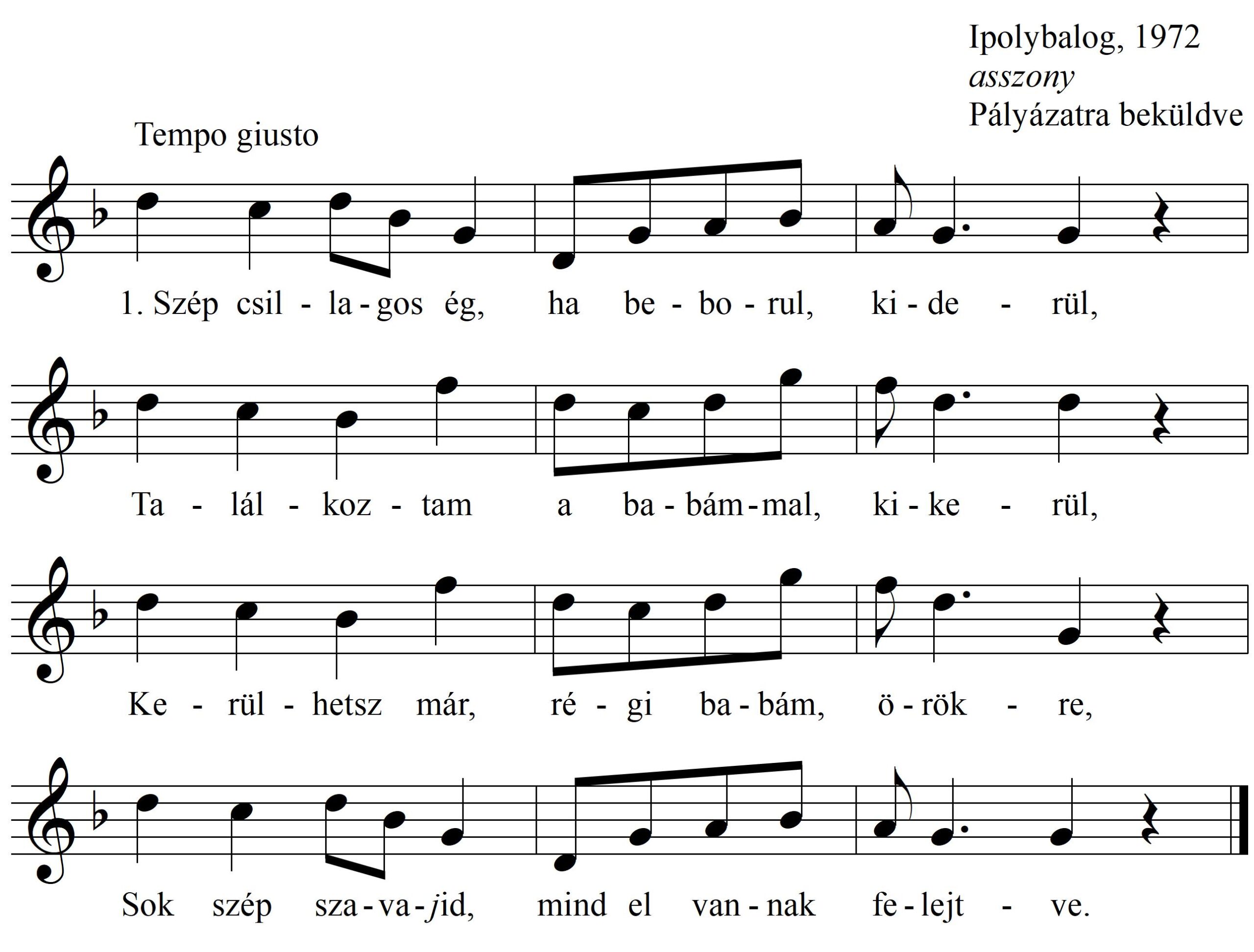 Ipolybalog, 1972
asszony
Pályázatra beküldve

Tempo giusto

1. Szép csil - la - gos ég, ha be - bo - rul, ki - de - rül,

Ta - lál - koz - tam a ba - bám - mal, ki - ke - rül,

Ke - rül - hetsz már, ré - gi ba - bám, ö - rök - re,

Sok szép sza - va - jid, mind el van - nak fe - lejt - ve.